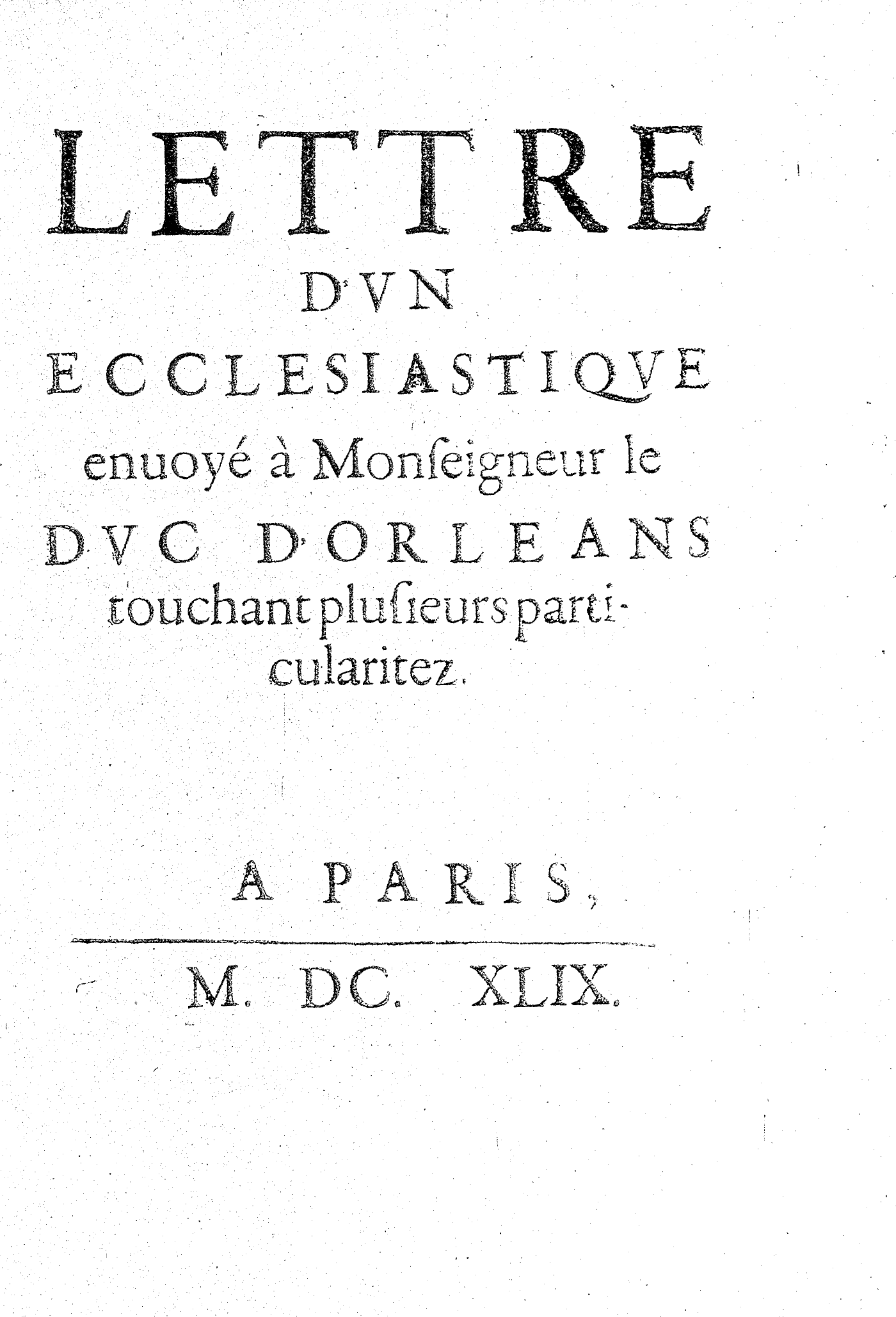 LETTRE
D'VN
ECCLESIASTIQVE
enuoyé à Monſeigneur le
DVC D'ORLEANS
touchant pluſieurs particularitez.

A PARIS,

M. DC. XLIX.